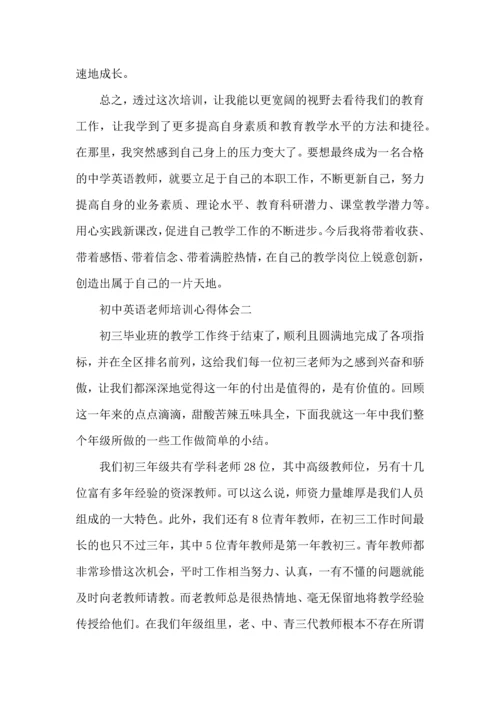 速地成长。

总之，透过这次培训，让我能以更宽阔的视野去看待我们的教育工作，让我学到了更多提高自身素质和教育教学水平的方法和捷径。在那里，我突然感到自己身上的压力变大了。要想最终成为一名合格的中学英语教师，就要立足于自己的本职工作，不断更新自己，努力提高自身的业务素质、理论水平、教育科研潜力、课堂教学潜力等。用心实践新课改，促进自己教学工作的不断进步。今后我将带着收获、带着感悟、带着信念、带着满腔热情，在自己的教学岗位上锐意创新，创造出属于自己的一片天地。

初中英语老师培训心得体会二

初三毕业班的教学工作终于结束了，顺利且圆满地完成了各项指标，并在全区排名前列，这给我们每一位初三老师为之感到兴奋和骄傲，让我们都深深地觉得这一年的付出是值得的，是有价值的。回顾这一年来的点点滴滴，甜酸苦辣五味具全，下面我就这一年中我们整个年级所做的一些工作做简单的小结。

我们初三年级共有学科老师28位，其中高级教师位，另有十几位富有多年经验的资深教师。可以这么说，师资力量雄厚是我们人员组成的一大特色。此外，我们还有8位青年教师，在初三工作时间最长的也只不过三年，其中5位青年教师是第一年教初三。青年教师都非常珍惜这次机会，平时工作相当努力、认真，一有不懂的问题就能及时向老教师请教。而老教师总是很热情地、毫无保留地将教学经验传授给他们。在我们年级组里，老、中、青三代教师根本不存在所谓